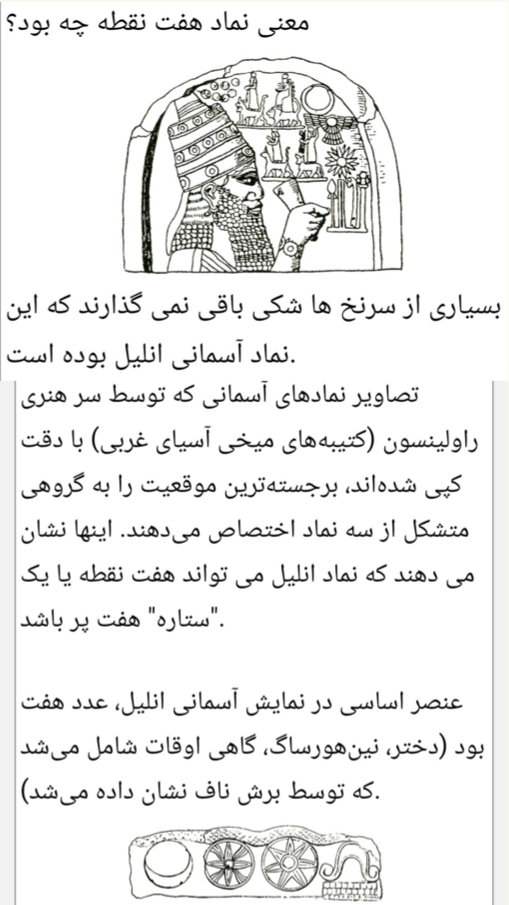 معنی نماد هفت نقطه چه بود؟

بسیاری از سرنخ ها شکی باقی نمی گذارند که این نماد آسمانی انلیل بوده است.

تصاویر نمادهای آسمانی که توسط سر هنری راولینسون (کتیبه‌های میخی آسیای غربی) با دقت کپی شده‌اند، برجسته‌ترین موقعیت را به گروهی متشکل از سه نماد اختصاص می‌دهند. اینها نشان می دهند که نماد انلیل می تواند هفت نقطه یا یک "ستاره" هفت پر باشد.

عنصر اساسی در نمایش آسمانی انلیل، عدد هفت بود (دختر، نین‌هورساگ، گاهی اوقات شامل می‌شد که توسط برش ناف نشان داده می‌شد).